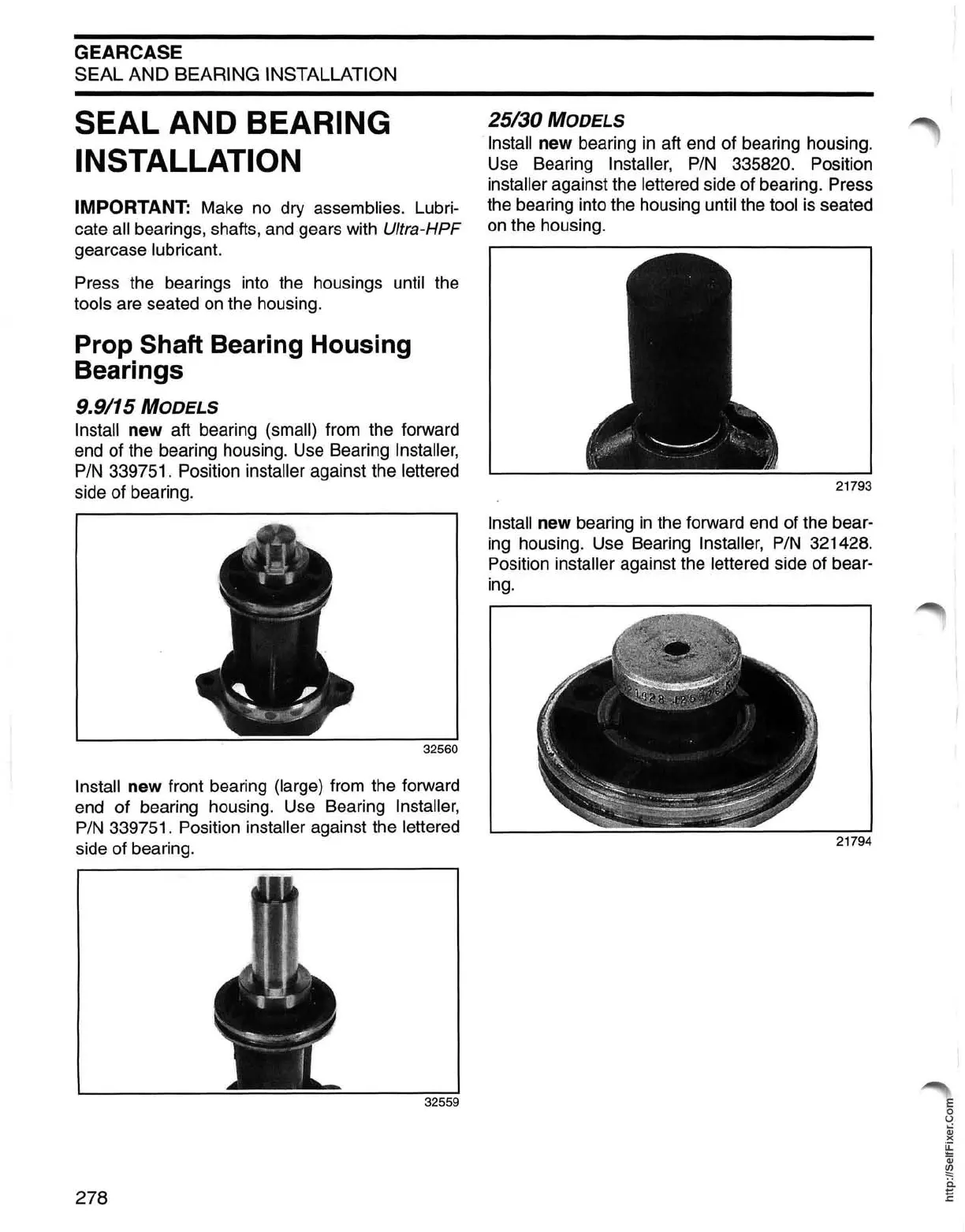 GEARCASE
SEAL AND BEARING INSTALLATION

SEAL AND BEARING INSTALLATION

IMPORTANT: Make no dry assemblies. Lubricate all bearings, shafts, and gears with Ultra-HPF gearcase lubricant.

Press the bearings into the housings until the tools are seated on the housing.

Prop Shaft Bearing Housing Bearings

9.9/15 MODELS
Install new aft bearing (small) from the forward end of the bearing housing. Use Bearing Installer, P/N 339751. Position installer against the lettered side of bearing.

32560

Install new front bearing (large) from the forward end of bearing housing. Use Bearing Installer, P/N 339751. Position installer against the lettered side of bearing.

32559

25/30 MODELS
Install new bearing in aft end of bearing housing. Use Bearing Installer, P/N 335820. Position installer against the lettered side of bearing. Press the bearing into the housing until the tool is seated on the housing.

21793

Install new bearing in the forward end of the bearing housing. Use Bearing Installer, P/N 321428. Position installer against the lettered side of bearing.

21794

278

http://SelfFixer.Com